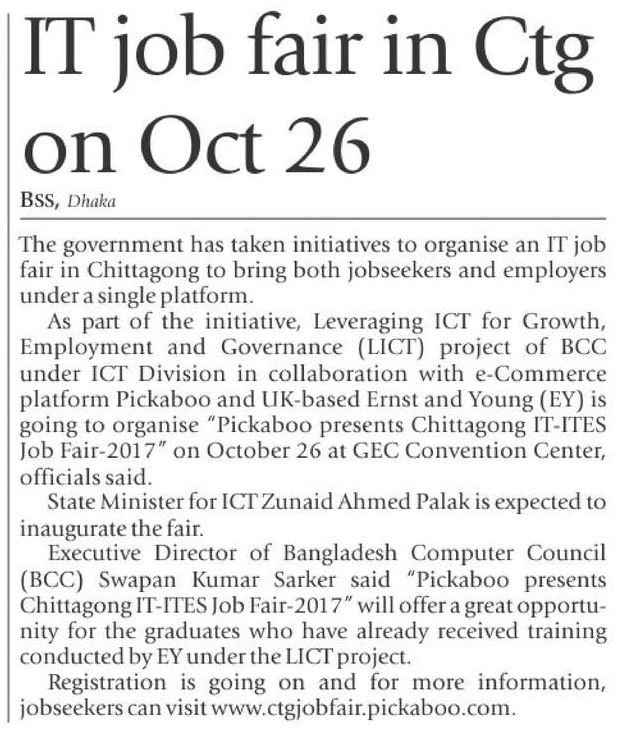 IT job fair in Ctg on Oct 26

BSS, Dhaka

The government has taken initiatives to organise an IT job fair in Chittagong to bring both jobseekers and employers under a single platform.

As part of the initiative, Leveraging ICT for Growth, Employment and Governance (LICT) project of BCC under ICT Division in collaboration with e-Commerce platform Pickaboo and UK-based Ernst and Young (EY) is going to organise "Pickaboo presents Chittagong IT-ITES Job Fair-2017" on October 26 at GEC Convention Center, officials said.

State Minister for ICT Zunaid Ahmed Palak is expected to inaugurate the fair.

Executive Director of Bangladesh Computer Council (BCC) Swapan Kumar Sarker said "Pickaboo presents Chittagong IT-ITES Job Fair-2017" will offer a great opportunity for the graduates who have already received training conducted by EY under the LICT project.

Registration is going on and for more information, jobseekers can visit www.ctgjobfair.pickaboo.com.